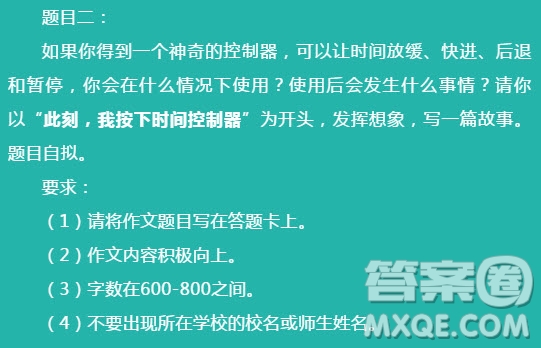 题目二：

如果你得到一个神奇的控制器，可以让时间放缓、快进、后退和暂停，你会在什么情况下使用？使用后会发生什么事情？请你以“此刻，我按下时间控制器”为开头，发挥想象，写一篇故事。题目自拟。

要求：

（1）请将作文题目写在答题卡上。

（2）作文内容积极向上。

（3）字数在600-800之间。

（4）不要出现所在学校的校名或师生姓名。

答案圈
MXQE.COM